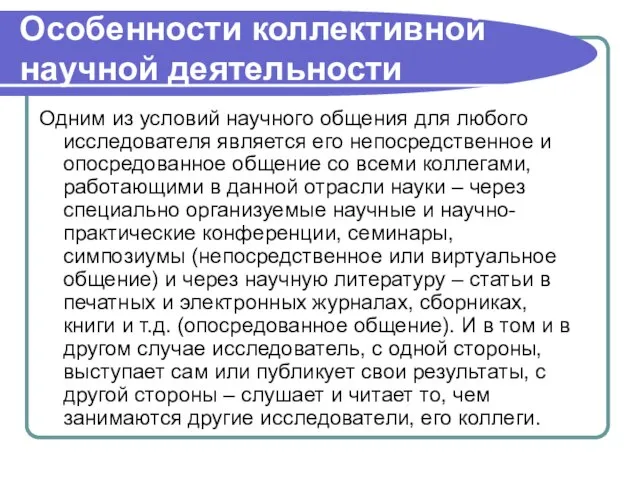 Особенности коллективной научной деятельности

Одним из условий научного общения для любого исследователя является его непосредственное и опосредованное общение со всеми коллегами, работающими в данной отрасли науки – через специально организуемые научные и научно-практические конференции, семинары, симпозиумы (непосредственное или виртуальное общение) и через научную литературу – статьи в печатных и электронных журналах, сборниках, книги и т.д. (опосредованное общение). И в том и в другом случае исследователь, с одной стороны, выступает сам или публикует свои результаты, с другой стороны – слушает и читает то, чем занимаются другие исследователи, его коллеги.